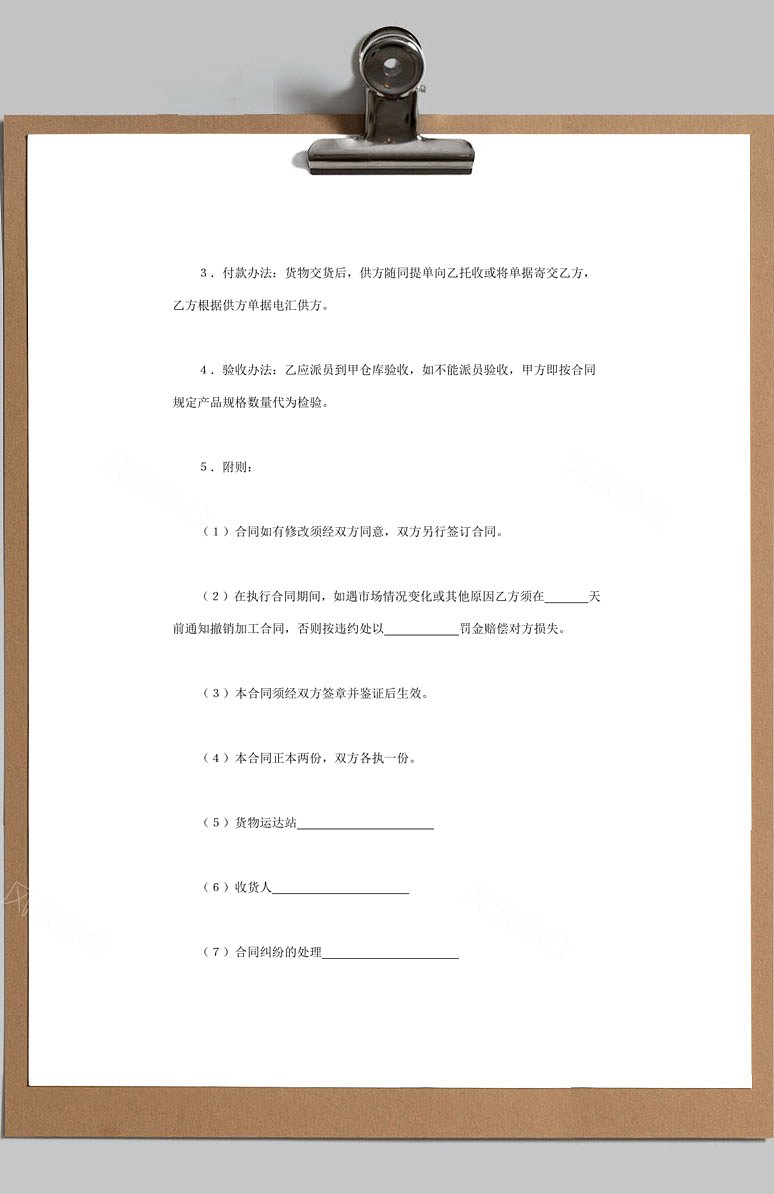 3．付款办法：货物交货后，供方随同提单向乙托收或将单据寄交乙方，乙方根据供方单据电汇供方。

4．验收办法：乙应派员到甲仓库验收，如不能派员验收，甲方即按合同规定产品规格数量代为检验。

5．附则：

（1）合同如有修改须经双方同意，双方另行签订合同。

（2）在执行合同期间，如遇市场情况变化或其他原因乙方须在______天前通知撤销加工合同，否则按违约处以__________罚金赔偿对方损失。

（3）本合同须经双方签章并鉴证后生效。

（4）本合同正本两份，双方各执一份。

（5）货物运达站____________________

（6）收货人____________________

（7）合同纠纷的处理____________________